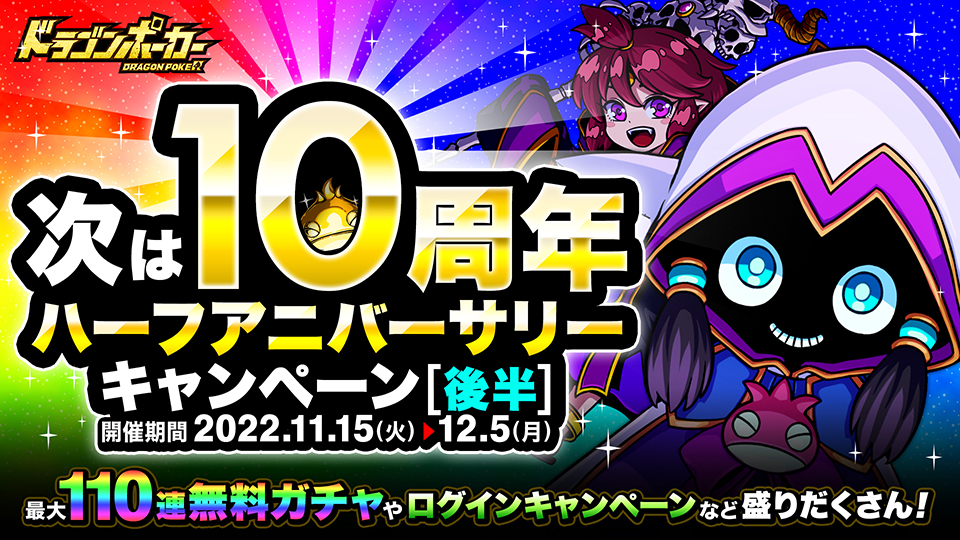 ドラゴンポーカー
DRAGON POKER

次は10周年
ハーフアニバーサリー
キャンペーン[後半]
開催期間 2022.11.15(火)▶12.5(月)

最大110連無料ガチャやログインキャンペーンなど盛りだくさん!